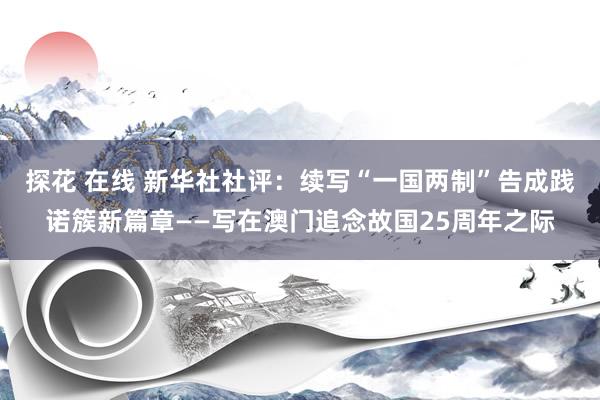 探花 在线 新华社社评：续写“一国两制”告成践诺簇新篇章——写在澳门追念故国25周年之际